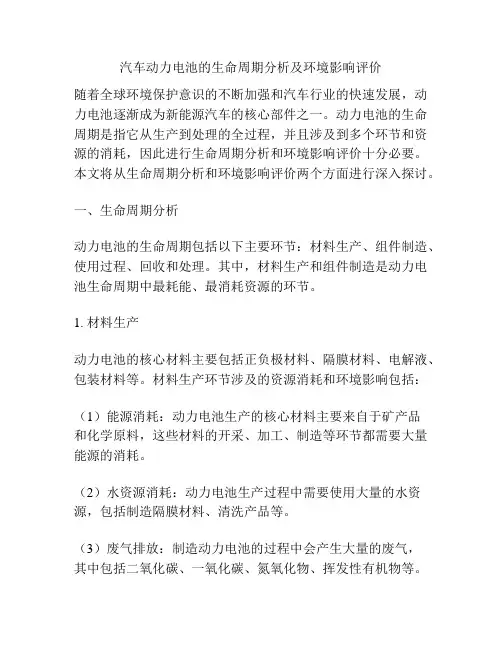 汽车动力电池的生命周期分析及环境影响评价

随着全球环境保护意识的不断加强和汽车行业的快速发展，动力电池逐渐成为新能源汽车的核心部件之一。动力电池的生命周期是指它从生产到处理的全过程，并且涉及到多个环节和资源的消耗，因此进行生命周期分析和环境影响评价十分必要。本文将从生命周期分析和环境影响评价两个方面进行深入探讨。

一、生命周期分析

动力电池的生命周期包括以下主要环节：材料生产、组件制造、使用过程、回收和处理。其中，材料生产和组件制造是动力电池生命周期中最耗能、最消耗资源的环节。

1. 材料生产

动力电池的核心材料主要包括正负极材料、隔膜材料、电解液、包装材料等。材料生产环节涉及的资源消耗和环境影响包括：

（1）能源消耗：动力电池生产的核心材料主要来自于矿产品和化学原料，这些材料的开采、加工、制造等环节都需要大量能源的消耗。

（2）水资源消耗：动力电池生产过程中需要使用大量的水资源，包括制造隔膜材料、清洗产品等。

（3）废气排放：制造动力电池的过程中会产生大量的废气，其中包括二氧化碳、一氧化碳、氮氧化物、挥发性有机物等。